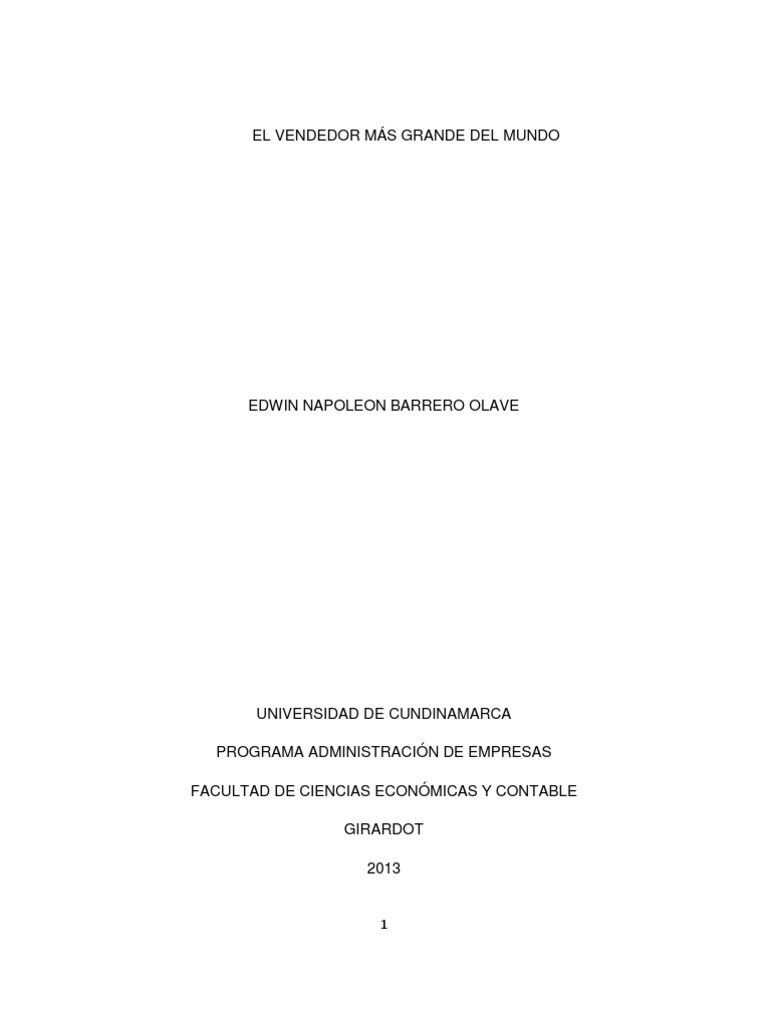 EL VENDEDOR MÁS GRANDE DEL MUNDO

EDWIN NAPOLEON BARRERO OLAVE

UNIVERSIDAD DE CUNDINAMARCA

PROGRAMA ADMINISTRACIÓN DE EMPRESAS

FACULTAD DE CIENCIAS ECONÓMICAS Y CONTABLE

GIRARDOT

2013

1